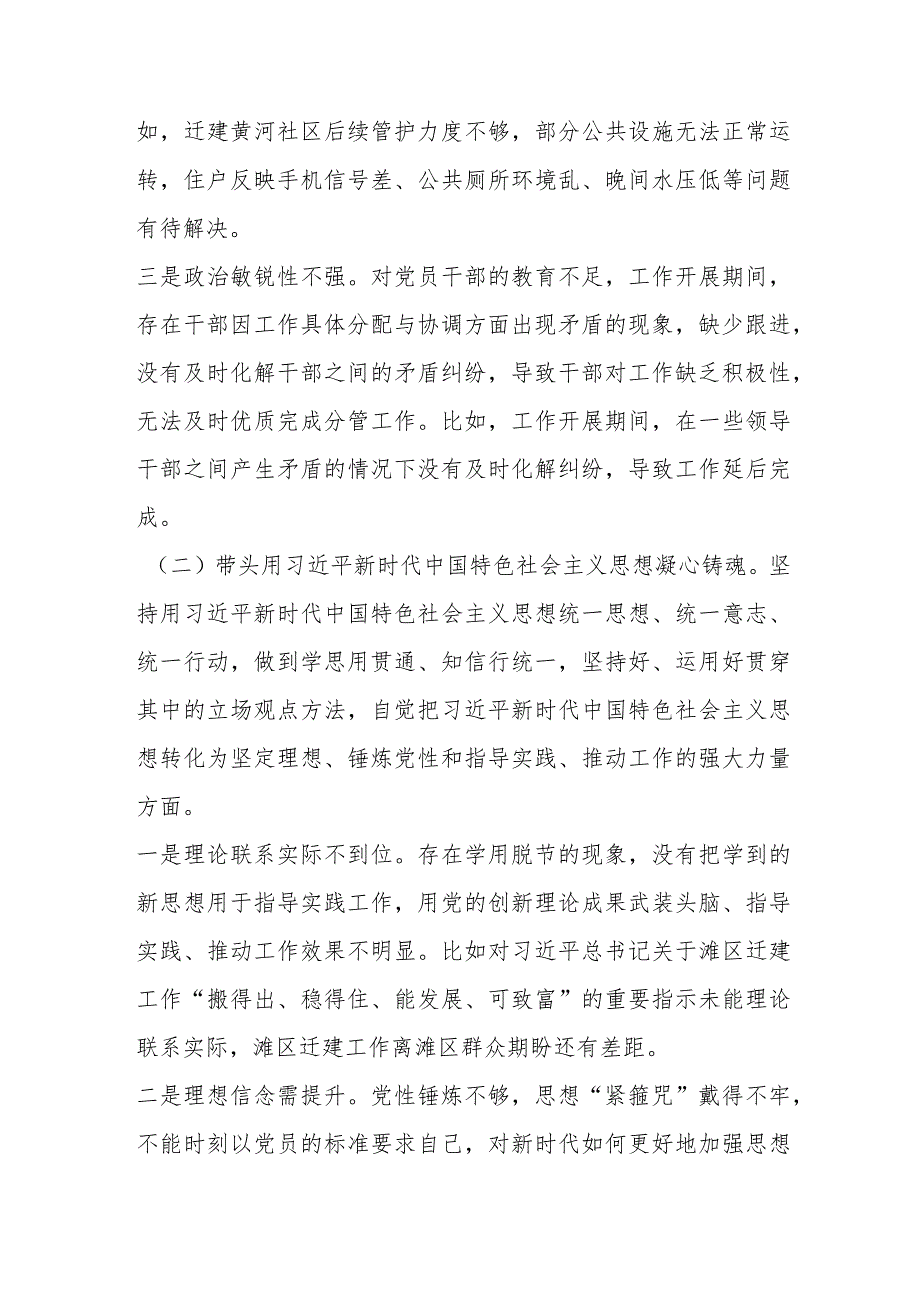 如，迁建黄河社区后续管护力度不够，部分公共设施无法正常运转，住户反映手机信号差、公共厕所环境乱、晚间水压低等问题有待解决。

三是政治敏锐性不强。对党员干部的教育不足，工作开展期间，存在干部因工作具体分配与协调方面出现矛盾的现象，缺少跟进，没有及时化解干部之间的矛盾纠纷，导致干部对工作缺乏积极性，无法及时优质完成分管工作。比如，工作开展期间，在一些领导干部之间产生矛盾的情况下没有及时化解纠纷，导致工作延后完成。

（二）带头用习近平新时代中国特色社会主义思想凝心铸魂。坚持用习近平新时代中国特色社会主义思想统一思想、统一意志、统一行动，做到学思用贯通、知信行统一，坚持好、运用好贯穿其中的立场观点方法，自觉把习近平新时代中国特色社会主义思想转化为坚定理想、锤炼党性和指导实践、推动工作的强大力量方面。

一是理论联系实际不到位。存在学用脱节的现象，没有把学到的新思想用于指导实践工作，用党的创新理论成果武装头脑、指导实践、推动工作效果不明显。比如对习近平总书记关于滩区迁建工作“搬得出、稳得住、能发展、可致富”的重要指示未能理论联系实际，滩区迁建工作离滩区群众期盼还有差距。

二是理想信念需提升。党性锤炼不够，思想“紧箍咒”戴得不牢，不能时刻以党员的标准要求自己，对新时代如何更好地加强思想